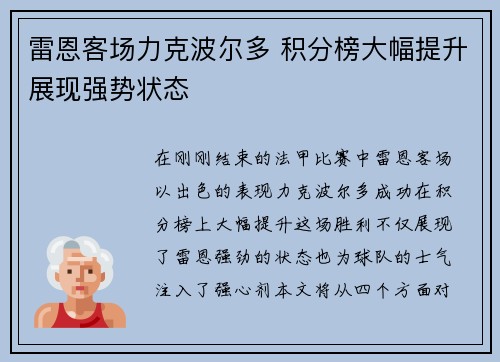 雷恩客场力克波尔多 积分榜大幅提升展现强势状态

在刚刚结束的法甲比赛中雷恩客场以出色的表现力克波尔多成功在积分榜上大幅提升这场胜利不仅展现了雷恩强劲的状态也为球队的士气注入了强心剂本文将从四个方面对